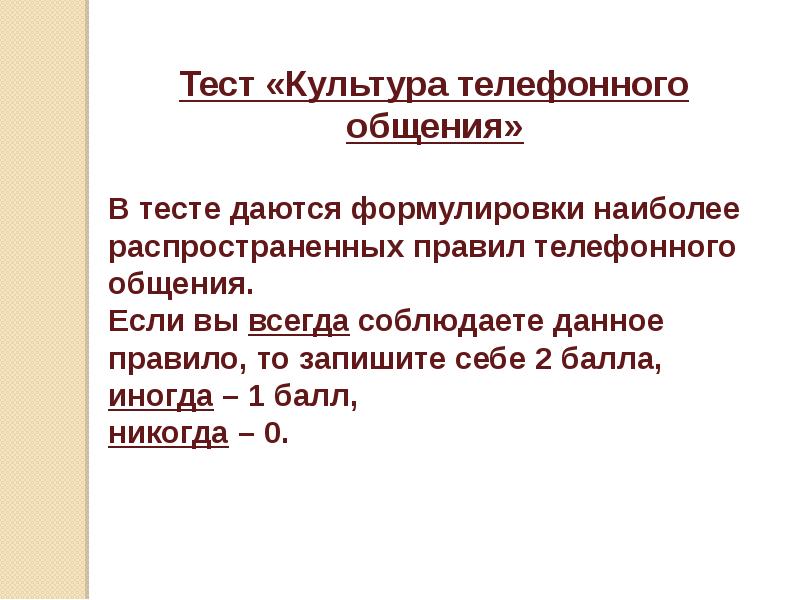 Тест «Культура телефонного общения»

В тесте даются формулировки наиболее распространенных правил телефонного общения.
Если вы всегда соблюдаете данное правило, то запишите себе 2 балла,
иногда – 1 балл,
никогда – 0.